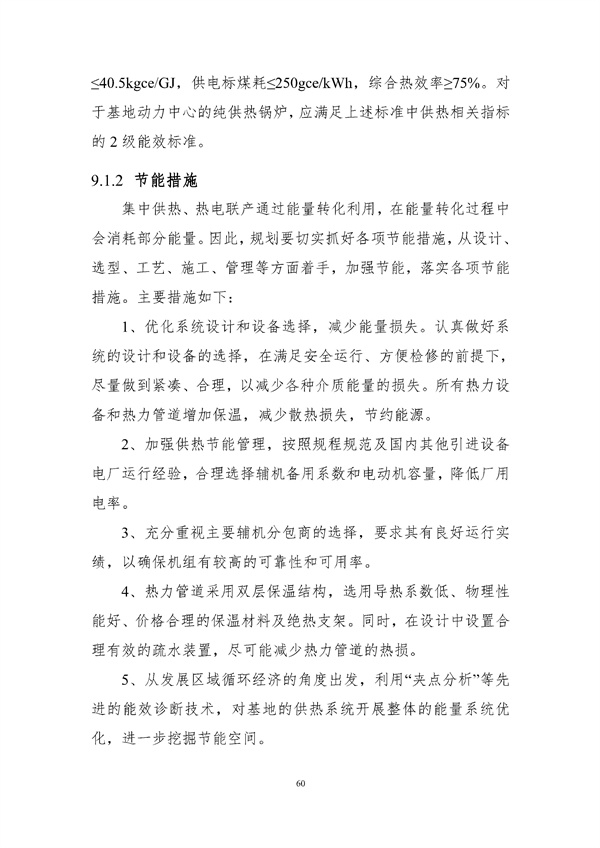 ≤40.5kgce/GJ，供电标煤耗≤250gce/kWh，综合热效率≥75%。对于基地动力中心的纯供热锅炉，应满足上述标准中供热相关指标的 2 级能效标准。

9.1.2 节能措施

集中供热、热电联产通过能量转化利用，在能量转化过程中会消耗部分能量。因此，规划要切实抓好各项节能措施，从设计、选型、工艺、施工、管理等方面着手，加强节能，落实各项节能措施。主要措施如下：

1、优化系统设计和设备选择，减少能量损失。认真做好系统的设计和设备的选择，在满足安全运行、方便检修的前提下，尽量做到紧凑、合理，以减少各种介质能量的损失。所有热力设备和热力管道增加保温，减少散热损失，节约能源。

2、加强供热节能管理，按照规程规范及国内其他引进设备电厂运行经验，合理选择辅机备用系数和电动机容量，降低厂用电率。

3、充分重视主要辅机分包商的选择，要求其有良好运行实绩，以确保机组有较高的可靠性和可用率。

4、热力管道采用双层保温结构，选用导热系数低、物理性能好、价格合理的保温材料及绝热支架。同时，在设计中设置合理有效的疏水装置，尽可能减少热力管道的热损。

5、从发展区域循环经济的角度出发，利用“夹点分析”等先进的能效诊断技术，对基地的供热系统开展整体的能量系统优化，进一步挖掘节能空间。

60